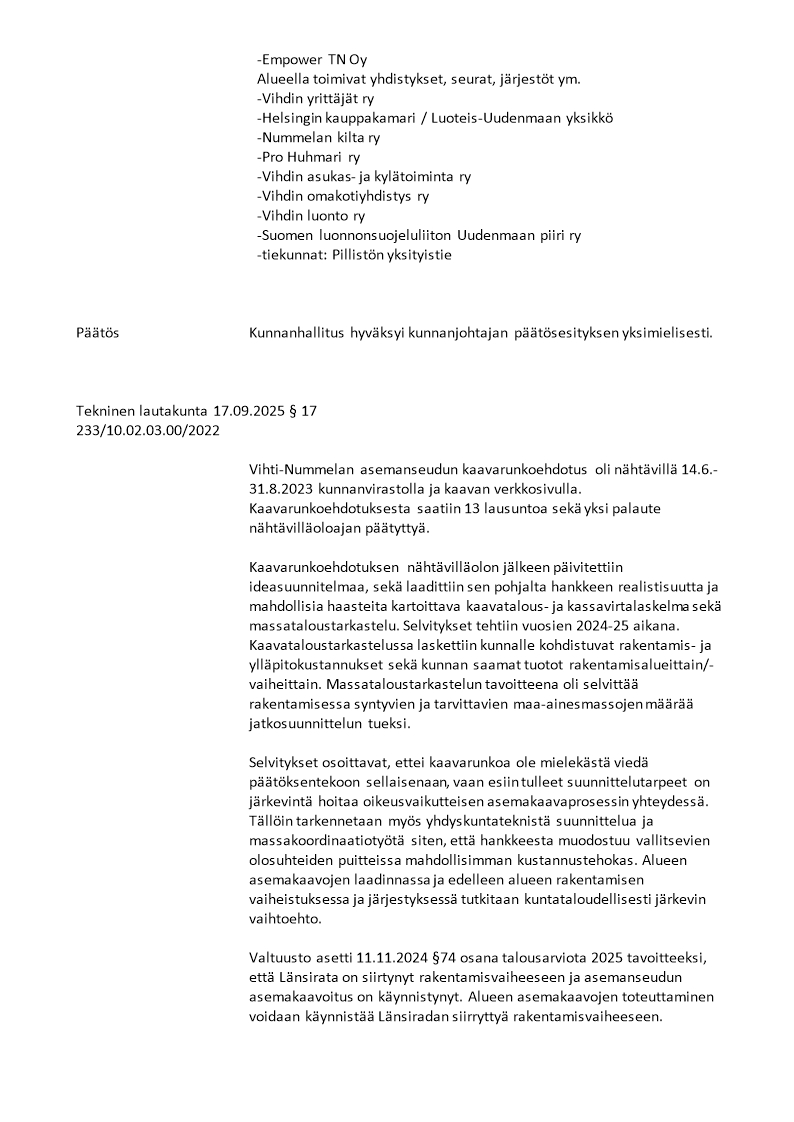 -Empower TN Oy
Alueella toimivat yhdistykset, seurat, järjestöt ym.
-Vihdin yrittäjät ry
-Helsingin kauppakamari / Luoteis-Uudenmaan yksikkö
-Nummelan kilta ry
-Pro Huhmari ry
-Vihdin asukas- ja kylätoiminta ry
-Vihdin omakotiyhdistys ry
-Vihdin luonto ry
-Suomen luonnonsuojeluliiton Uudenmaan piiri ry
-tiekunnat: Pillistön yksityistie

Päätös

Kunnanhallitus hyväksyi kunnanjohtajan päätösesityksen yksimielisesti.

Tekninen lautakunta 17.09.2025 § 17
233/10.02.03.00/2022

Vihti-Nummelan asemanseudun kaavarunkoehdotus oli nähtävillä 14.6.-31.8.2023 kunnanvirastolla ja kaavan verkkosivulla. Kaavarunkoehdotuksesta saatiin 13 lausuntoa sekä yksi palaute nähtävilläoloajan päätyttyä.

Kaavarunkoehdotuksen nähtävilläolon jälkeen päivitettiin ideasuunnitelmaa, sekä laadittiin sen pohjalta hankkeen realistisuutta ja mahdollisia haasteita kartoittava kaavatalous- ja kassavirtalaskelma sekä massataloustarkastelu. Selvitykset tehtiin vuosien 2024-25 aikana. Kaavataloustarkastelussa laskettiin kunnalle kohdistuvat rakentamis- ja ylläpitokustannukset sekä kunnan saamat tuotot rakentamisalueittain/-vaiheittain. Massataloustarkastelun tavoitteena oli selvittää rakentamisessa syntyvien ja tarvittavien maa-ainesmassojen määrää jatkosuunnittelun tueksi.

Selvitykset osoittavat, ettei kaavarunkoa ole mielekästä viedä päätöksentekoon sellaisenaan, vaan esiin tulleet suunnittelutarpeet on järkevintä hoitaa oikeusvaikutteisen asemakaavaprosessin yhteydessä. Tällöin tarkennetaan myös yhdyskuntateknistä suunnittelua ja massakoordinaatiotyötä siten, että hankkeesta muodostuu vallitsevien olosuhteiden puitteissa mahdollisimman kustannustehokas. Alueen asemakaavojen laadinnassa ja edelleen alueen rakentamisen vaiheistuksessa ja järjestyksessä tutkitaan kuntataloudellisesti järkevin vaihtoehto.

Valtuusto asetti 11.11.2024 §74 osana talousarviota 2025 tavoitteeksi, että Länsirata on siirtynyt rakentamisvaiheeseen ja asemanseudun asemakaavoitus on käynnistynyt. Alueen asemakaavojen toteuttaminen voidaan käynnistää Länsiradan siirryttyä rakentamisvaiheeseen.